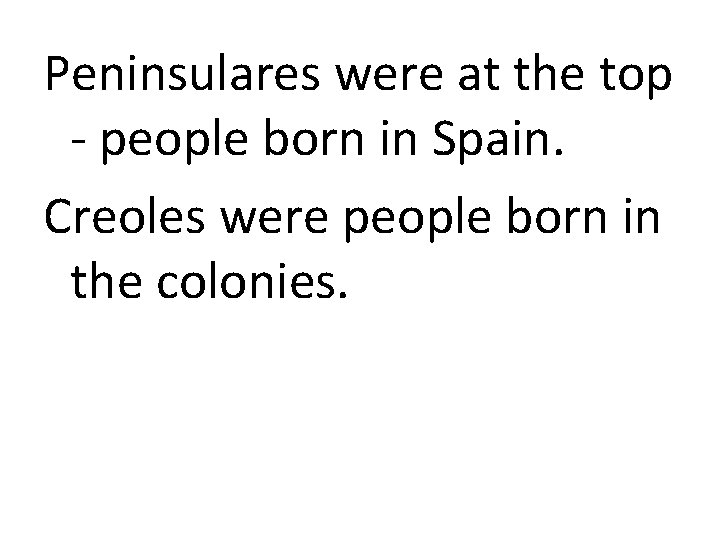 Peninsulares were at the top - people born in Spain.

Creoles were people born in the colonies.